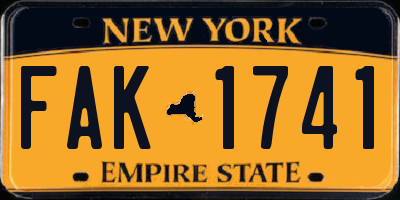 NEW YORK

FAK 1741

EMPIRE STATE